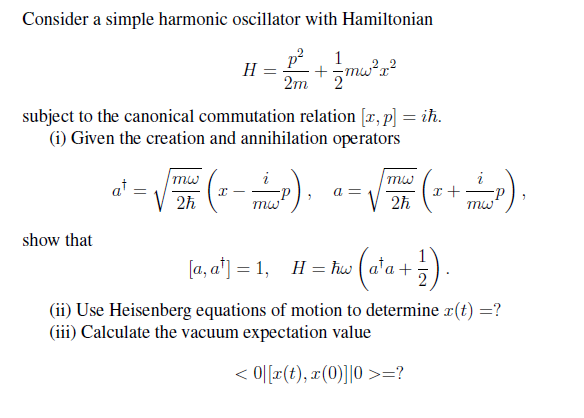 Consider a simple harmonic oscillator with Hamiltonian

$$H = \frac{p^2}{2m} + \frac{1}{2}m\omega^2 x^2$$

subject to the canonical commutation relation $[x, p] = i\hbar$.

(i) Given the creation and annihilation operators

$$a^\dagger = \sqrt{\frac{m\omega}{2\hbar}}\left(x - \frac{i}{m\omega}p\right), \quad a = \sqrt{\frac{m\omega}{2\hbar}}\left(x + \frac{i}{m\omega}p\right),$$

show that

$$[a, a^\dagger] = 1, \quad H = \hbar\omega\left(a^\dagger a + \frac{1}{2}\right).$$

(ii) Use Heisenberg equations of motion to determine $x(t) =?$

(iii) Calculate the vacuum expectation value

$$< 0|[x(t), x(0)]|0 >=?$$